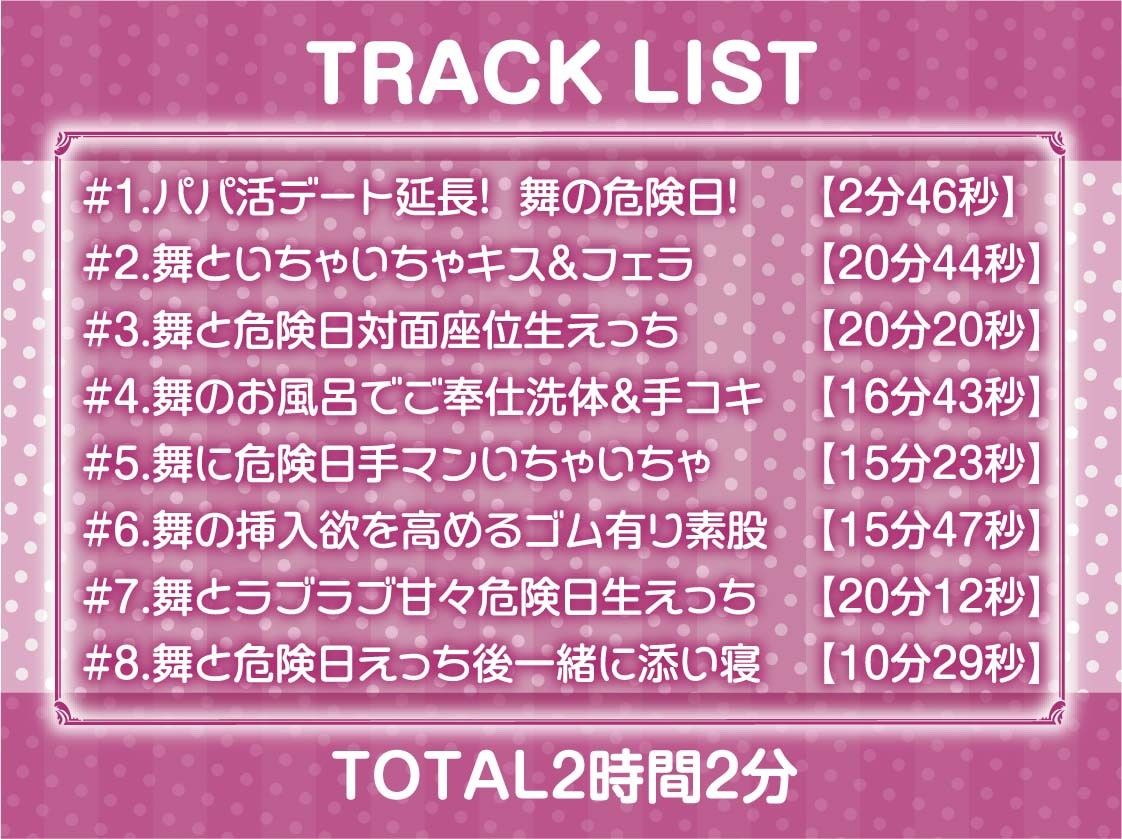 TRACK LIST

#1.パパ活デート延長! 舞の危険日! 【2分46秒】
#2.舞といちゃいちゃキス&フェラ 【20分44秒】
#3.舞と危険日対面座位生えっち 【20分20秒】
#4.舞のお風呂でご奉仕洗体&手コキ 【16分43秒】
#5.舞に危険日手マンいちゃいちゃ 【15分23秒】
#6.舞の挿入欲を高めるゴム有り素股 【15分47秒】
#7.舞とラブラブ甘々危険日生えっち 【20分12秒】
#8.舞と危険日えっち後一緒に添い寝 【10分29秒】

TOTAL2時間2分